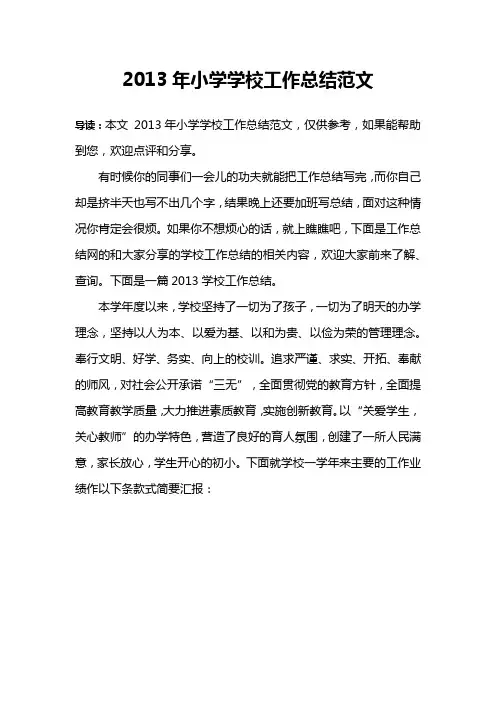 2013 年小学学校工作总结范文

导读：本文 2013 年小学学校工作总结范文，仅供参考，如果能帮助到您，欢迎点评和分享。

有时候你的同事们一会儿的功夫就能把工作总结写完，而你自己却是挤半天也写不出几个字，结果晚上还要加班写总结，面对这种情况你肯定会很烦。如果你不想烦心的话，就上瞧瞧吧，下面是工作总结网的和大家分享的学校工作总结的相关内容，欢迎大家前来了解、查询。下面是一篇 2013 学校工作总结。

本学年度以来，学校坚持了一切为了孩子，一切为了明天的办学理念，坚持以人为本、以爱为基、以和为贵、以俭为荣的管理理念。奉行文明、好学、务实、向上的校训。追求严谨、求实、开拓、奉献的师风，对社会公开承诺“三无”，全面贯彻党的教育方针，全面提高教育教学质量，大力推进素质教育，实施创新教育。以“关爱学生，关心教师”的办学特色，营造了良好的育人氛围，创建了一所人民满意，家长放心，学生开心的初小。下面就学校一学年来主要的工作业绩作以下条款式简要汇报：